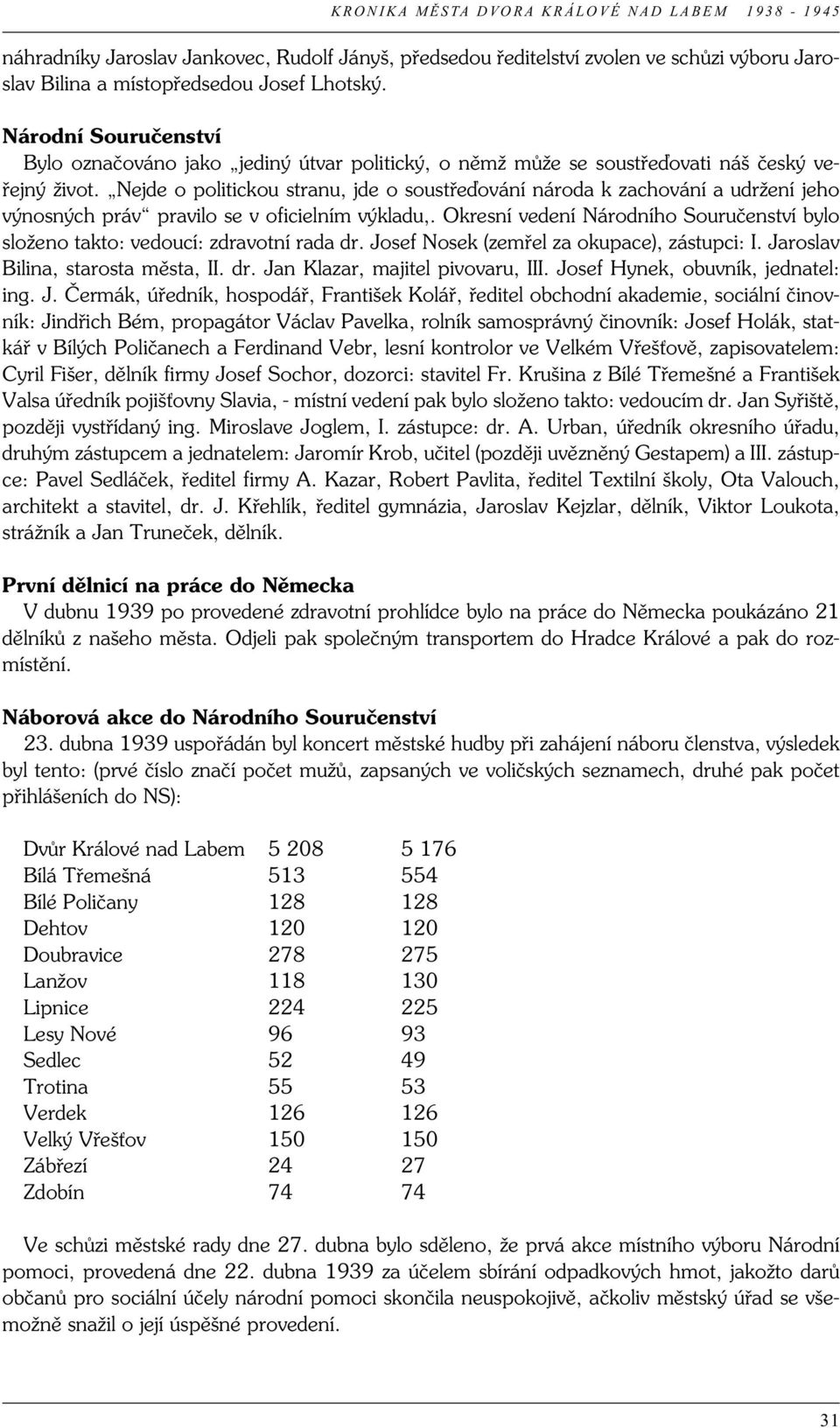 KRONIKA MĚSTA DVORA KRÁLOVÉ NAD LABEM 1938 - 1945

náhradníky Jaroslav Jankovec, Rudolf Jányš, předsedou ředitelství zvolen ve schůzi výboru Jaroslav Bilina a místopředsedou Josef Lhotský.

Národní Souručenství
Bylo označováno jako „jediný útvar politický, o němž může se soustřeďovati náš český veřejný život. „Nejde o politickou stranu, jde o soustřeďování národa k zachování a udržení jeho výnosných práv“ pravilo se v oficielním výkladu,. Okresní vedení Národního Souručenství bylo složeno takto: vedoucí: zdravotní rada dr. Josef Nosek (zemřel za okupace), zástupci: I. Jaroslav Bilina, starosta města, II. dr. Jan Klazar, majitel pivovaru, III. Josef Hynek, obuvník, jednatel: ing. J. Čermák, úředník, hospodář, František Kolář, ředitel obchodní akademie, sociální činovník: Jindřich Bém, propagátor Václav Pavelka, rolník samosprávný činovník: Josef Holák, statkář v Bílých Poličanech a Ferdinand Vebr, lesní kontrolor ve Velkém Vřešťově, zapisovatelem: Cyril Fišer, dělník firmy Josef Sochor, dozorci: stavitel Fr. Krušina z Bílé Třemešné a František Valsa úředník pojišťovny Slavia, - místní vedení pak bylo složeno takto: vedoucím dr. Jan Syřiště, později vystřídaný ing. Miroslave Joglem, I. zástupce: dr. A. Urban, úředník okresního úřadu, druhým zástupcem a jednatelem: Jaromír Krob, učitel (později uvězněný Gestapem) a III. zástupce: Pavel Sedláček, ředitel firmy A. Kazar, Robert Pavlita, ředitel Textilní školy, Ota Valouch, architekt a stavitel, dr. J. Křehlík, ředitel gymnázia, Jaroslav Kejzlar, dělník, Viktor Loukota, strážník a Jan Truneček, dělník.

První dělnicí na práce do Německa
V dubnu 1939 po provedené zdravotní prohlídce bylo na práce do Německa poukázáno 21 dělníků z našeho města. Odjeli pak společným transportem do Hradce Králové a pak do rozmístění.

Náborová akce do Národního Souručenství
23. dubna 1939 uspořádán byl koncert městské hudby při zahájení náboru členstva, výsledek byl tento: (prvé číslo značí počet mužů, zapsaných ve voličských seznamech, druhé pak počet přihlášeních do NS):

| | | |
|---|---|---|
| Dvůr Králové nad Labem | 5 208 | 5 176 |
| Bílá Třemešná | 513 | 554 |
| Bílé Poličany | 128 | 128 |
| Dehtov | 120 | 120 |
| Doubravice | 278 | 275 |
| Lanžov | 118 | 130 |
| Lipnice | 224 | 225 |
| Lesy Nové | 96 | 93 |
| Sedlec | 52 | 49 |
| Trotina | 55 | 53 |
| Verdek | 126 | 126 |
| Velký Vřešťov | 150 | 150 |
| Zábřezí | 24 | 27 |
| Zdobín | 74 | 74 |

Ve schůzi městské rady dne 27. dubna bylo sděleno, že prvá akce místního výboru Národní pomoci, provedená dne 22. dubna 1939 za účelem sbírání odpadkových hmot, jakožto darů občanů pro sociální účely národní pomoci skončila neuspokojivě, ačkoliv městský úřad se všemožně snažil o její úspěšné provedení.

31